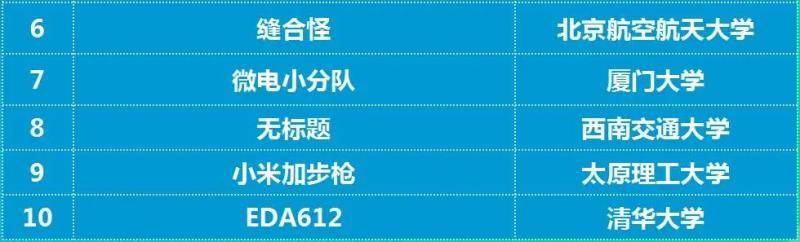 | 6 | 缝合怪 | 北京航空航天大学 |
|---|---|---|
| 7 | 微电小分队 | 厦门大学 |
| 8 | 无标题 | 西南交通大学 |
| 9 | 小米加步枪 | 太原理工大学 |
| 10 | EDA612 | 清华大学 |